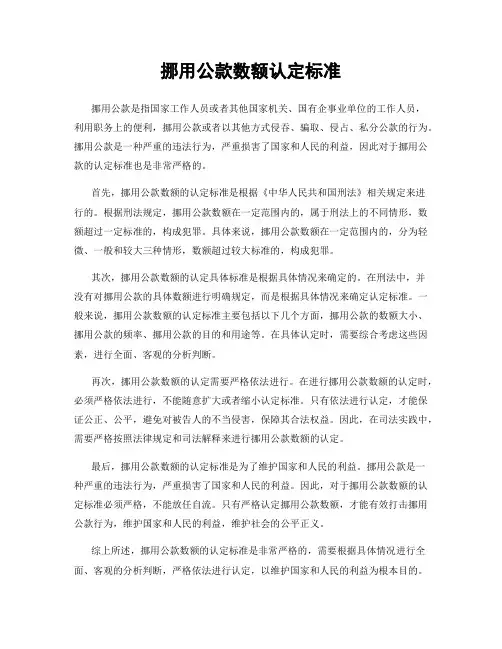 挪用公款数额认定标准

挪用公款是指国家工作人员或者其他国家机关、国有企事业单位的工作人员，利用职务上的便利，挪用公款或者以其他方式侵吞、骗取、侵占、私分公款的行为。挪用公款是一种严重的违法行为，严重损害了国家和人民的利益，因此对于挪用公款的认定标准也是非常严格的。

首先，挪用公款数额的认定标准是根据《中华人民共和国刑法》相关规定来进行的。根据刑法规定，挪用公款数额在一定范围内的，属于刑法上的不同情形，数额超过一定标准的，构成犯罪。具体来说，挪用公款数额在一定范围内的，分为轻微、一般和较大三种情形，数额超过较大标准的，构成犯罪。

其次，挪用公款数额的认定具体标准是根据具体情况来确定的。在刑法中，并没有对挪用公款的具体数额进行明确规定，而是根据具体情况来确定认定标准。一般来说，挪用公款数额的认定标准主要包括以下几个方面，挪用公款的数额大小、挪用公款的频率、挪用公款的目的和用途等。在具体认定时，需要综合考虑这些因素，进行全面、客观的分析判断。

再次，挪用公款数额的认定需要严格依法进行。在进行挪用公款数额的认定时，必须严格依法进行，不能随意扩大或者缩小认定标准。只有依法进行认定，才能保证公正、公平，避免对被告人的不当侵害，保障其合法权益。因此，在司法实践中，需要严格按照法律规定和司法解释来进行挪用公款数额的认定。

最后，挪用公款数额的认定标准是为了维护国家和人民的利益。挪用公款是一种严重的违法行为，严重损害了国家和人民的利益。因此，对于挪用公款数额的认定标准必须严格，不能放任自流。只有严格认定挪用公款数额，才能有效打击挪用公款行为，维护国家和人民的利益，维护社会的公平正义。

综上所述，挪用公款数额的认定标准是非常严格的，需要根据具体情况进行全面、客观的分析判断，严格依法进行认定，以维护国家和人民的利益为根本目的。